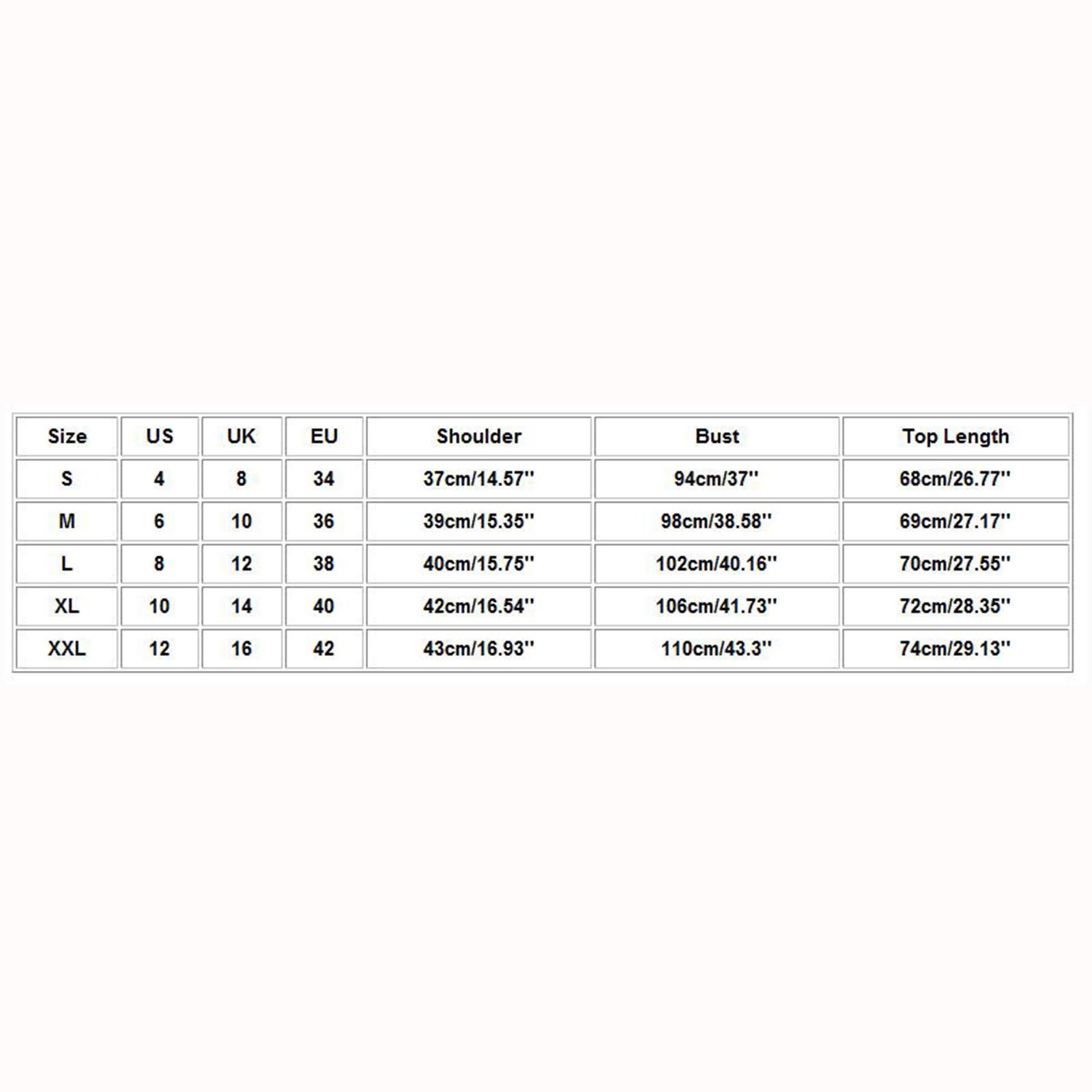 | Size | US | UK | EU | Shoulder | Bust | Top Length |
|---|---|---|---|---|---|---|
| S | 4 | 8 | 34 | 37cm/14.57'' | 94cm/37'' | 68cm/26.77'' |
| M | 6 | 10 | 36 | 39cm/15.35'' | 98cm/38.58'' | 69cm/27.17'' |
| L | 8 | 12 | 38 | 40cm/15.75'' | 102cm/40.16'' | 70cm/27.55'' |
| XL | 10 | 14 | 40 | 42cm/16.54'' | 106cm/41.73'' | 72cm/28.35'' |
| XXL | 12 | 16 | 42 | 43cm/16.93'' | 110cm/43.3'' | 74cm/29.13'' |